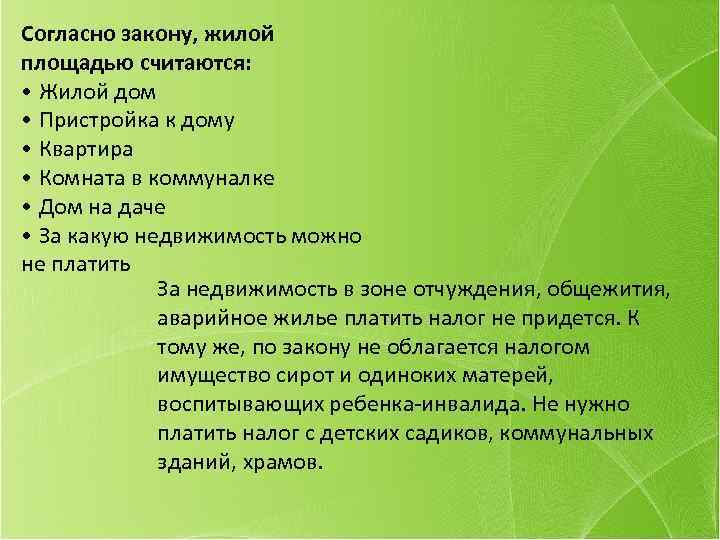 Согласно закону, жилой площадью считаются:
• Жилой дом
• Пристройка к дому
• Квартира
• Комната в коммуналке
• Дом на даче
• За какую недвижимость можно не платить

За недвижимость в зоне отчуждения, общежития, аварийное жилье платить налог не придется. К тому же, по закону не облагается налогом имущество сирот и одиноких матерей, воспитывающих ребенка-инвалида. Не нужно платить налог с детских садиков, коммунальных зданий, храмов.